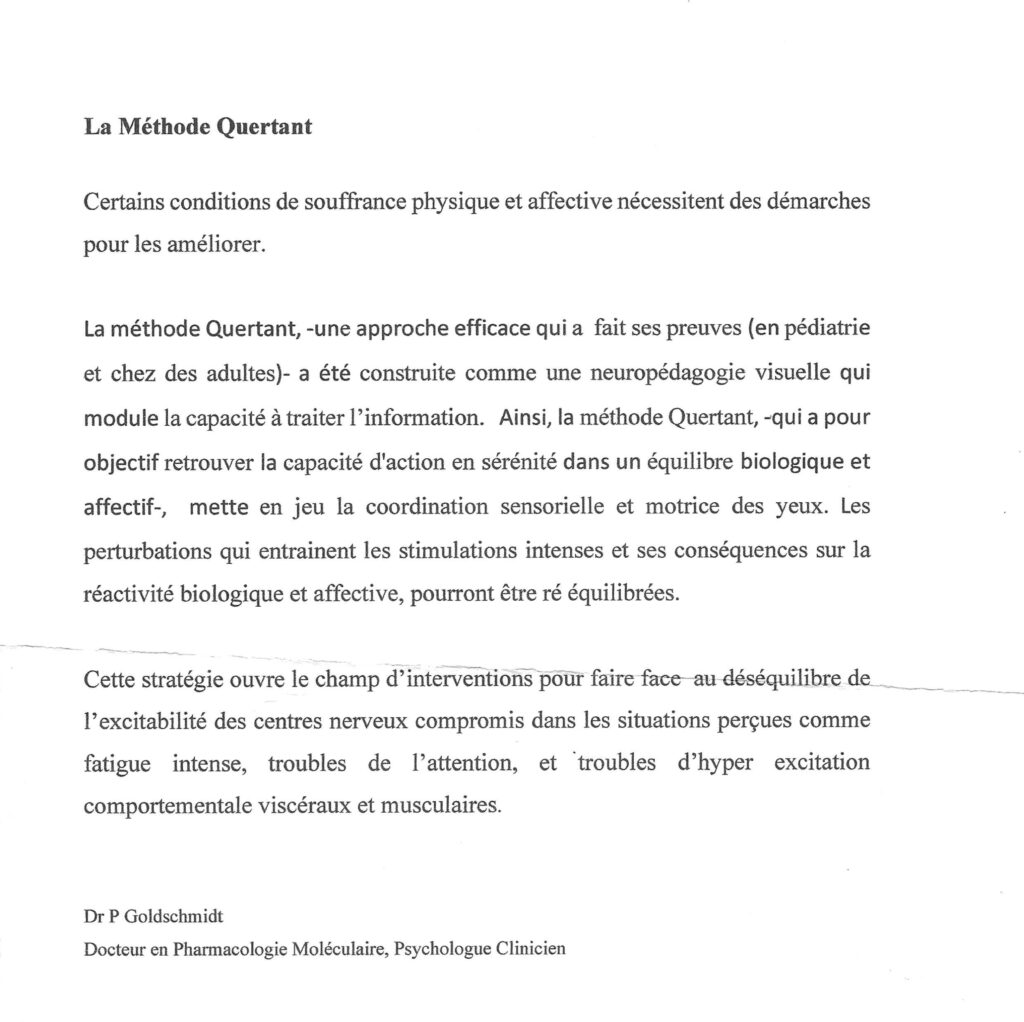 La Méthode Quertant

Certains conditions de souffrance physique et affective nécessitent des démarches pour les améliorer.

La méthode Quertant, -une approche efficace qui a fait ses preuves (en pédiatrie et chez des adultes)- a été construite comme une neuropédagogie visuelle qui module la capacité à traiter l'information. Ainsi, la méthode Quertant, -qui a pour objectif retrouver la capacité d'action en sérénité dans un équilibre biologique et affectif-, mette en jeu la coordination sensorielle et motrice des yeux. Les perturbations qui entrainent les stimulations intenses et ses conséquences sur la réactivité biologique et affective, pourront être ré équilibrées.

Cette stratégie ouvre le champ d'interventions pour faire face au déséquilibre de l'excitabilité des centres nerveux compromis dans les situations perçues comme fatigue intense, troubles de l'attention, et troubles d'hyper excitation comportementale viscéraux et musculaires.

Dr P Goldschmidt
Docteur en Pharmacologie Moléculaire, Psychologue Clinicien